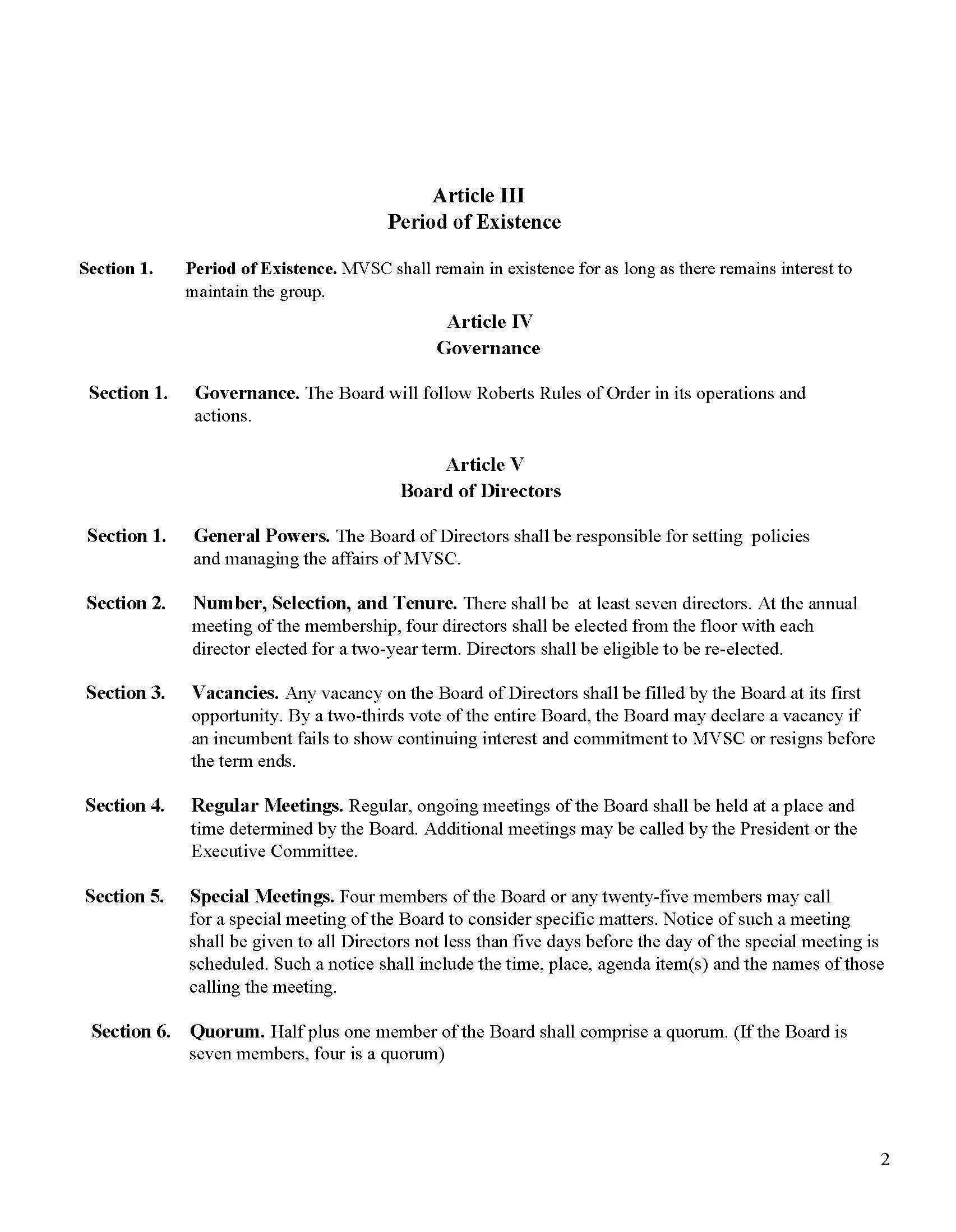 Article III
Period of Existence

Section 1. Period of Existence. MVSC shall remain in existence for as long as there remains interest to maintain the group.

Article IV
Governance

Section 1. Governance. The Board will follow Roberts Rules of Order in its operations and actions.

Article V
Board of Directors

Section 1. General Powers. The Board of Directors shall be responsible for setting policies and managing the affairs of MVSC.

Section 2. Number, Selection, and Tenure. There shall be at least seven directors. At the annual meeting of the membership, four directors shall be elected from the floor with each director elected for a two-year term. Directors shall be eligible to be re-elected.

Section 3. Vacancies. Any vacancy on the Board of Directors shall be filled by the Board at its first opportunity. By a two-thirds vote of the entire Board, the Board may declare a vacancy if an incumbent fails to show continuing interest and commitment to MVSC or resigns before the term ends.

Section 4. Regular Meetings. Regular, ongoing meetings of the Board shall be held at a place and time determined by the Board. Additional meetings may be called by the President or the Executive Committee.

Section 5. Special Meetings. Four members of the Board or any twenty-five members may call for a special meeting of the Board to consider specific matters. Notice of such a meeting shall be given to all Directors not less than five days before the day of the special meeting is scheduled. Such a notice shall include the time, place, agenda item(s) and the names of those calling the meeting.

Section 6. Quorum. Half plus one member of the Board shall comprise a quorum. (If the Board is seven members, four is a quorum)

2